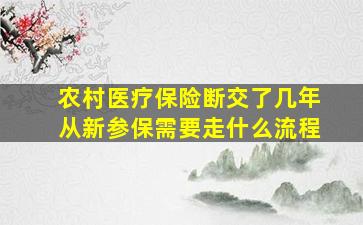 农村医疗保险断交了几年
从新参保需要走什么流程